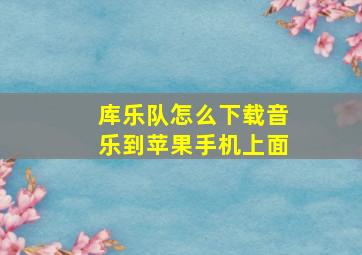 库乐队怎么下载音乐到苹果手机上面